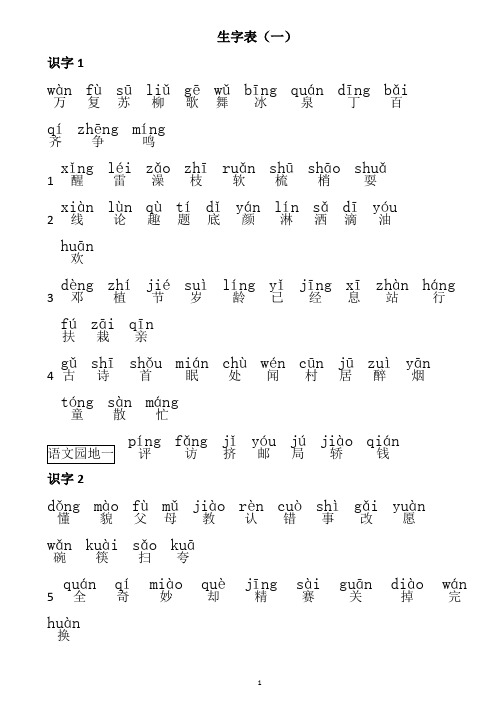 生字表（一）

识字 1

wàn fù sū liǔ gē wǔ bīng quán dīng bǎi
万 复 苏 柳 歌 舞 冰 泉 丁 百

qí zhēng míng
齐 争 鸣

1 xǐng léi zǎo zhī ruǎn shū shāo shuǎ
醒 雷 澡 枝 软 梳 梢 耍

2 xiàn lùn qù tí dǐ yán lín sǎ dī yóu
线 论 趣 题 底 颜 淋 洒 滴 油

huān
欢

3 dèng zhí jié suì líng yǐ jīng xī zhàn háng
邓 植 节 岁 龄 已 经 息 站 行

fú zāi qīn
扶 栽 亲

4 gǔ shī shǒu mián chù wén cūn jū zuì yān
古 诗 首 眠 处 闻 村 居 醉 烟

tóng sàn máng
童 散 忙

语文园地一 píng fǎng jǐ yóu jú jiào qián
评 访 挤 邮 局 轿 钱

识字 2

dǒng mào fù mǔ jiào rèn cuò shì gǎi yuàn
懂 貌 父 母 教 认 错 事 改 愿

wǎn kuài sǎo kuā
碗 筷 扫 夸

5 quán qí miào què jīng sài guān diào wán
全 奇 妙 却 精 赛 关 掉 完

huàn
换

1